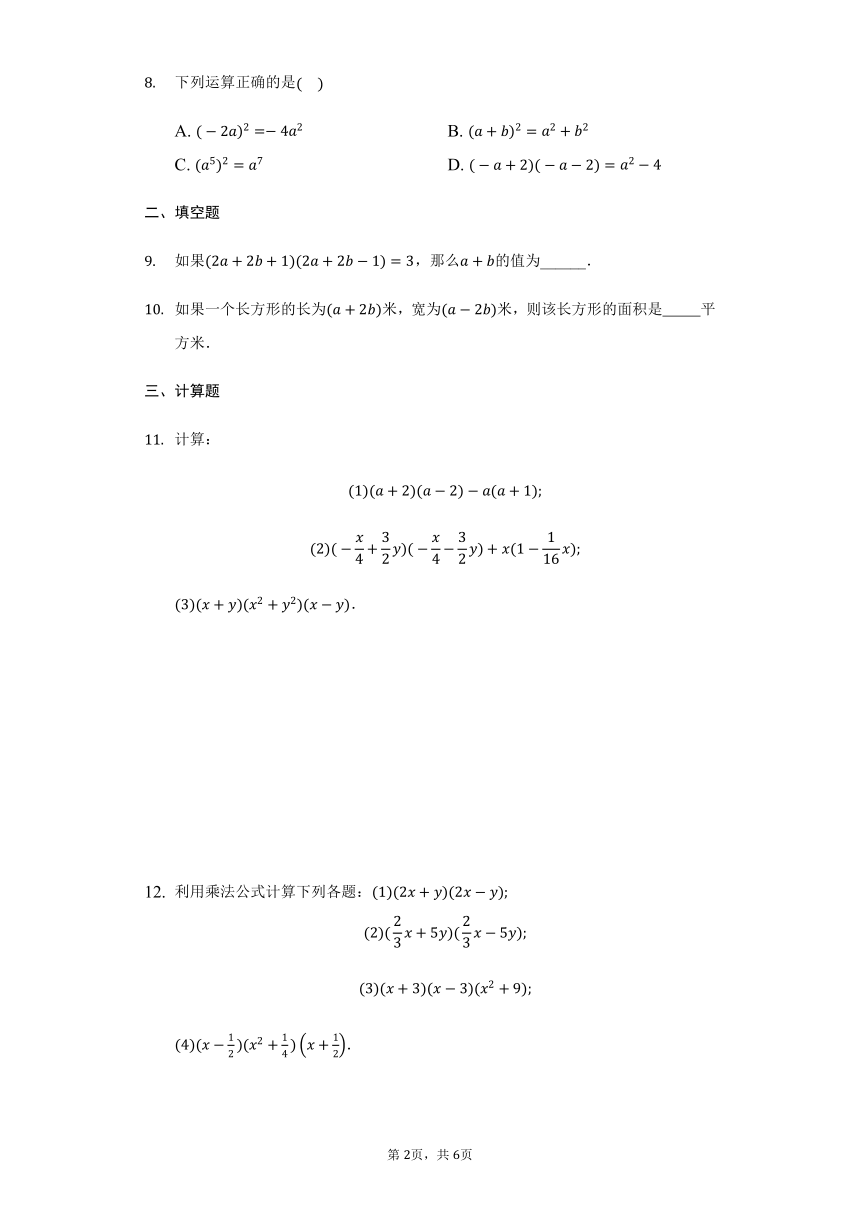 8. 下列运算正确的是( )

A. $(-2a)^2=-4a^2$
B. $(a+b)^2=a^2+b^2$
C. $(a^5)^2=a^7$
D. $(-a+2)(-a-2)=a^2-4$

二、填空题

9. 如果$(2a+2b+1)(2a+2b-1)=3$，那么$a+b$的值为______.

10. 如果一个长方形的长为$(a+2b)$米，宽为$(a-2b)$米，则该长方形的面积是_____平方米.

三、计算题

11. 计算：

$(1)(a+2)(a-2)-a(a+1)$;

$(2)(-\frac{x}{4}+\frac{3}{2}y)(-\frac{x}{4}-\frac{3}{2}y)+x(1-\frac{1}{16}x)$;

$(3)(x+y)(x^2+y^2)(x-y)$.

12. 利用乘法公式计算下列各题：$(1)(2x+y)(2x-y)$;

$(2)(\frac{2}{3}x+5y)(\frac{2}{3}x-5y)$;

$(3)(x+3)(x-3)(x^2+9)$;

$(4)(x-\frac{1}{2})(x^2+\frac{1}{4})\left(x+\frac{1}{2}\right)$.

第 2页，共 6页